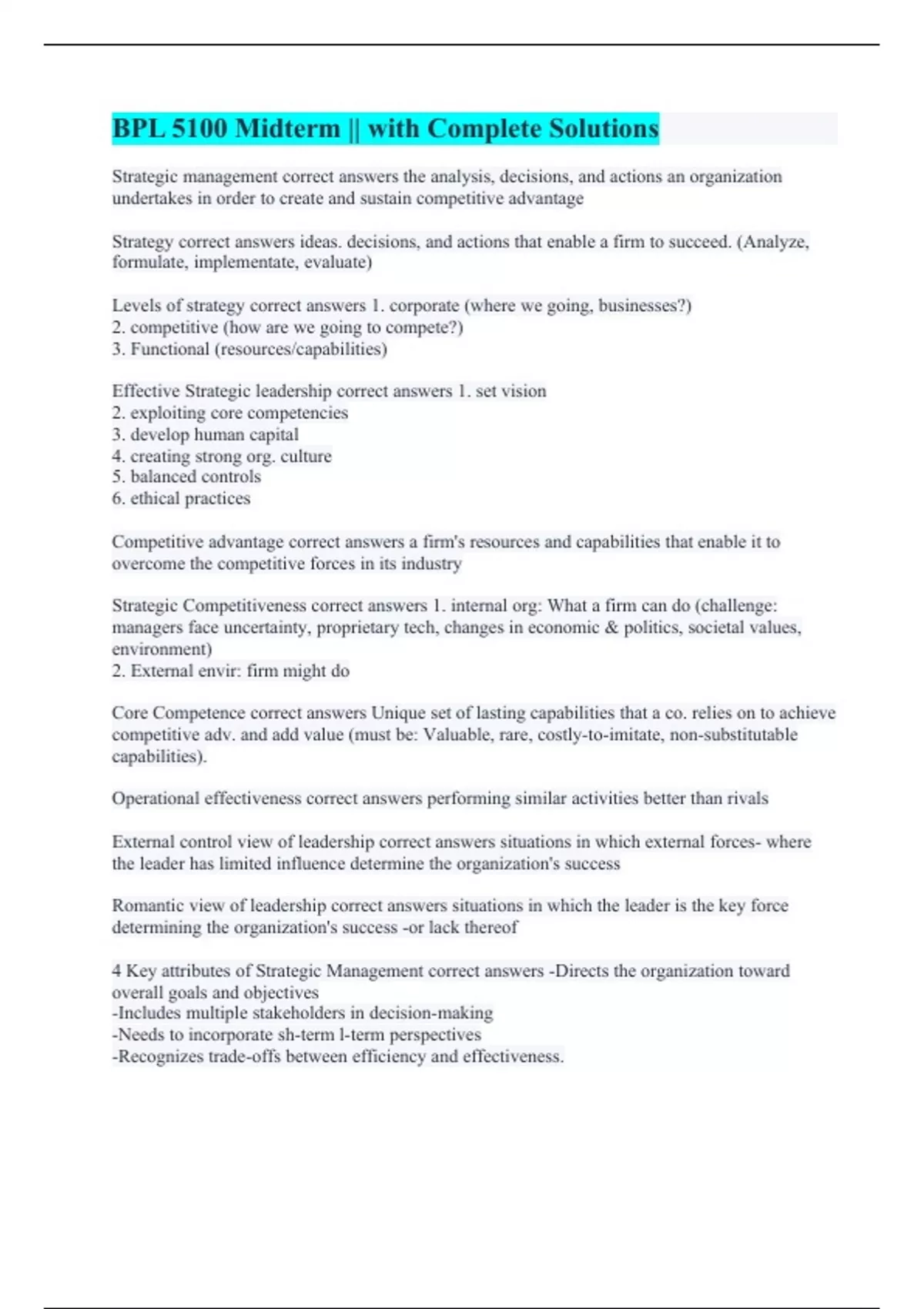 BPL 5100 Midterm || with Complete Solutions

Strategic management correct answers the analysis, decisions, and actions an organization undertakes in order to create and sustain competitive advantage

Strategy correct answers ideas. decisions, and actions that enable a firm to succeed. (Analyze, formulate, implementate, evaluate)

Levels of strategy correct answers 1. corporate (where we going, businesses?)
2. competitive (how are we going to compete?)
3. Functional (resources/capabilities)

Effective Strategic leadership correct answers 1. set vision
2. exploiting core competencies
3. develop human capital
4. creating strong org. culture
5. balanced controls
6. ethical practices

Competitive advantage correct answers a firm's resources and capabilities that enable it to overcome the competitive forces in its industry

Strategic Competitiveness correct answers 1. internal org: What a firm can do (challenge: managers face uncertainty, proprietary tech, changes in economic & politics, societal values, environment)
2. External envir: firm might do

Core Competence correct answers Unique set of lasting capabilities that a co. relies on to achieve competitive adv. and add value (must be: Valuable, rare, costly-to-imitate, non-substitutable capabilities).

Operational effectiveness correct answers performing similar activities better than rivals

External control view of leadership correct answers situations in which external forces- where the leader has limited influence determine the organization's success

Romantic view of leadership correct answers situations in which the leader is the key force determining the organization's success -or lack thereof

4 Key attributes of Strategic Management correct answers -Directs the organization toward overall goals and objectives
-Includes multiple stakeholders in decision-making
-Needs to incorporate sh-term l-term perspectives
-Recognizes trade-offs between efficiency and effectiveness.